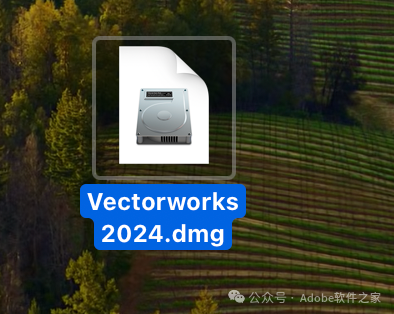 Vectorworks 2024.dmg

公众号 · Adobe软件之家